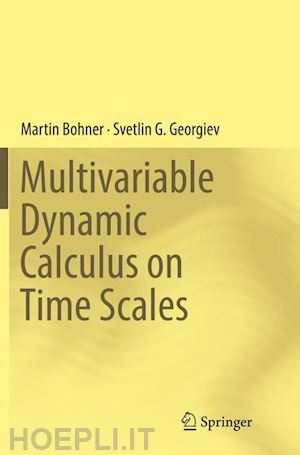 Martin Bohner · Svetlin G. Georgiev

Multivariable Dynamic Calculus on Time Scales

Springer

HOEPLI.IT